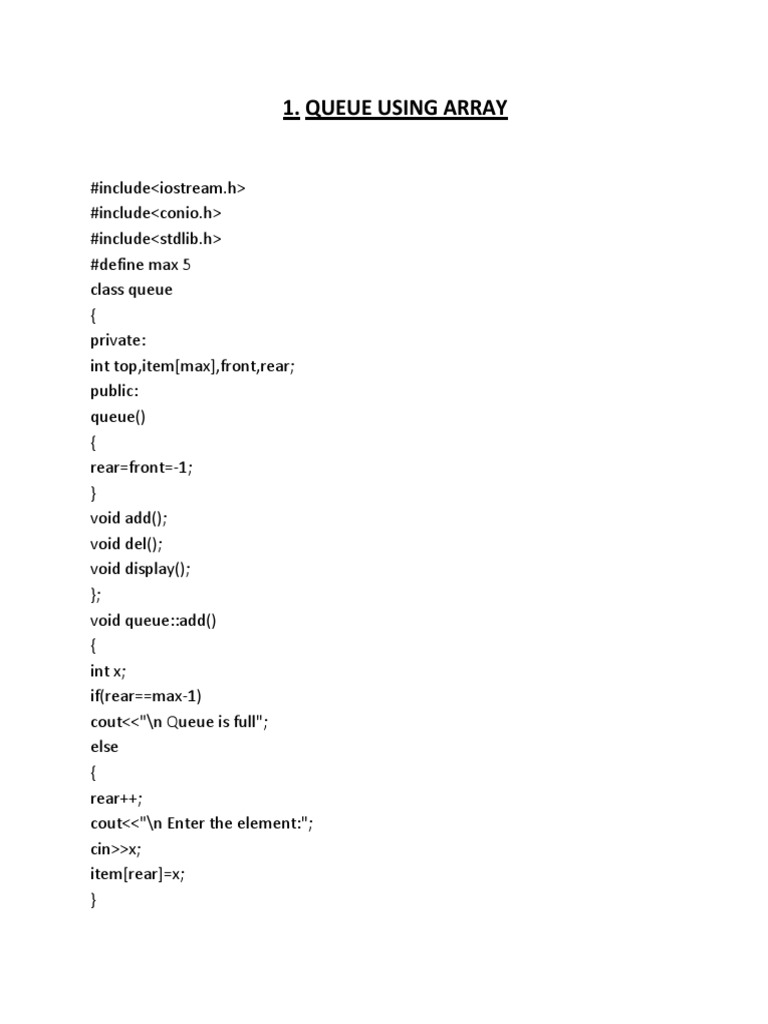 1. QUEUE USING ARRAY

#include<iostream.h>
#include<conio.h>
#include<stdlib.h>
#define max 5
class queue
{
private:
int top,item[max],front,rear;
public:
queue()
{
rear=front=-1;
}
void add();
void del();
void display();
};
void queue::add()
{
int x;
if(rear==max-1)
cout<<"\n Queue is full";
else
{
rear++;
cout<<"\n Enter the element:";
cin>>x;
item[rear]=x;
}